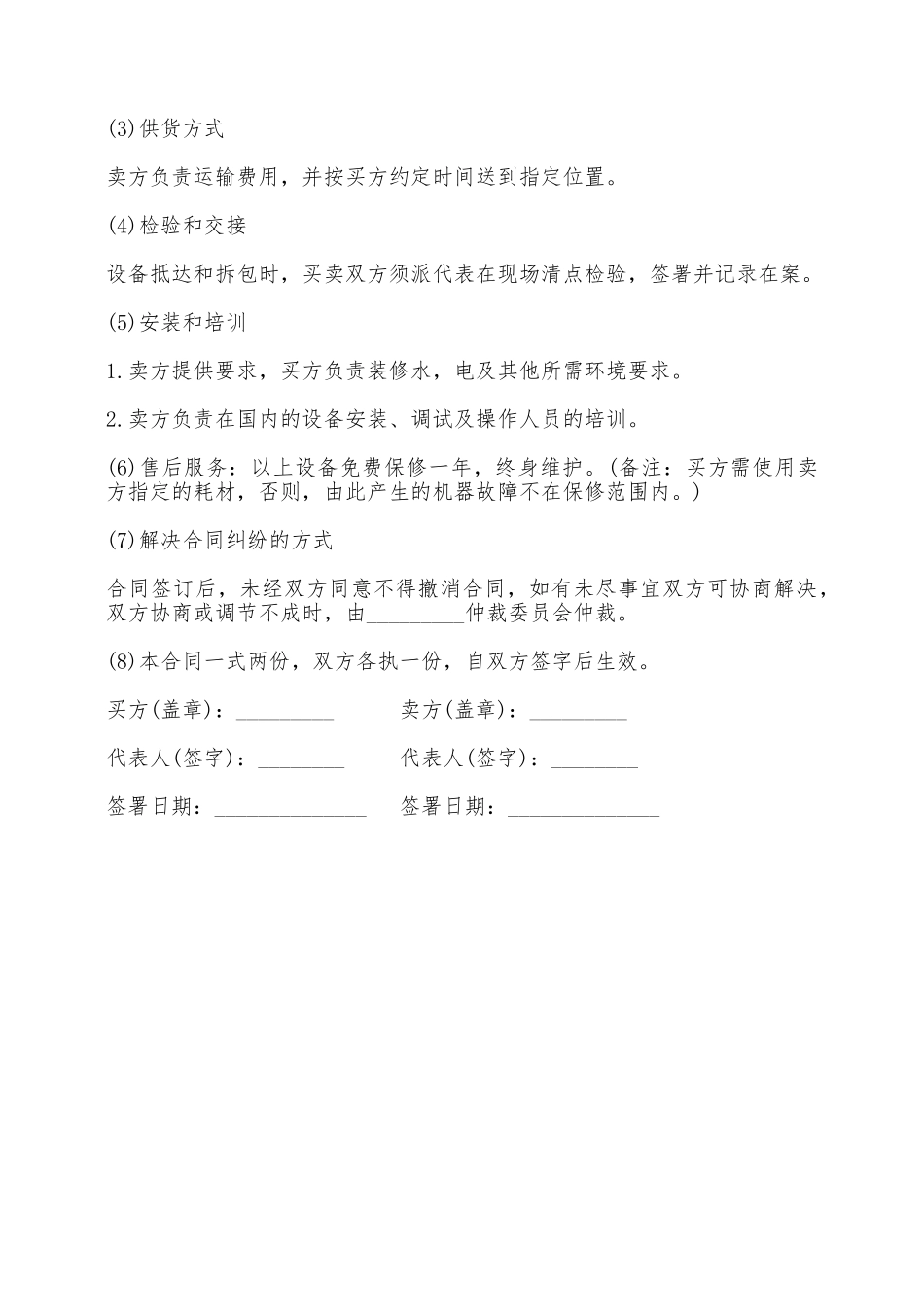 (3)供货方式

卖方负责运输费用，并按买方约定时间送到指定位置。

(4)检验和交接

设备抵达和拆包时，买卖双方须派代表在现场清点检验，签署并记录在案。

(5)安装和培训

1.卖方提供要求，买方负责装修水，电及其他所需环境要求。

2.卖方负责在国内的设备安装、调试及操作人员的培训。

(6)售后服务：以上设备免费保修一年，终身维护。(备注：买方需使用卖方指定的耗材，否则，由此产生的机器故障不在保修范围内。)

(7)解决合同纠纷的方式

合同签订后，未经双方同意不得撤消合同，如有未尽事宜双方可协商解决，双方协商或调节不成时，由_________仲裁委员会仲裁。

(8)本合同一式两份，双方各执一份，自双方签字后生效。

买方(盖章)：_________ 卖方(盖章)：_________

代表人(签字)：________ 代表人(签字)：________

签署日期：______________ 签署日期：______________